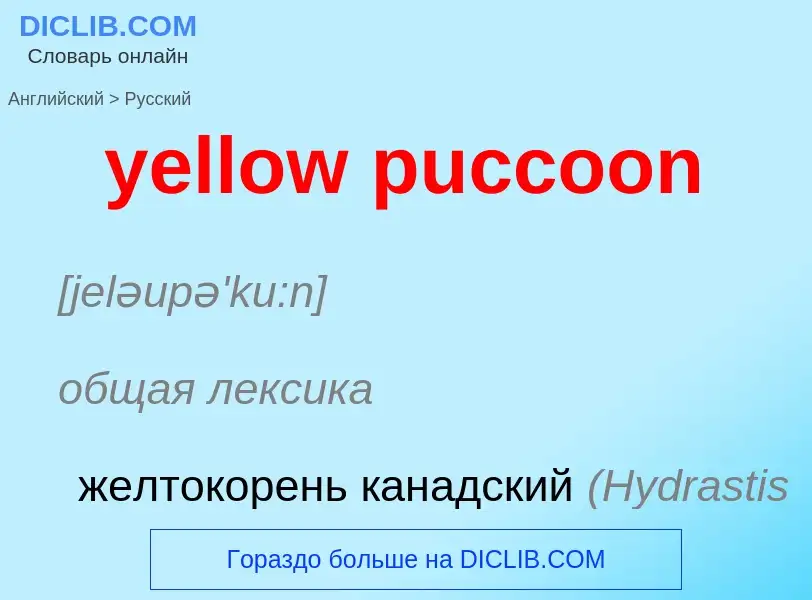 DICLIB.COM
Словарь онлайн

Английский > Русский

yellow puccoon

[jeləupə'ku:n]

общая лексика

желтокорень канадский (Hydrastis

Гораздо больше на DICLIB.COM